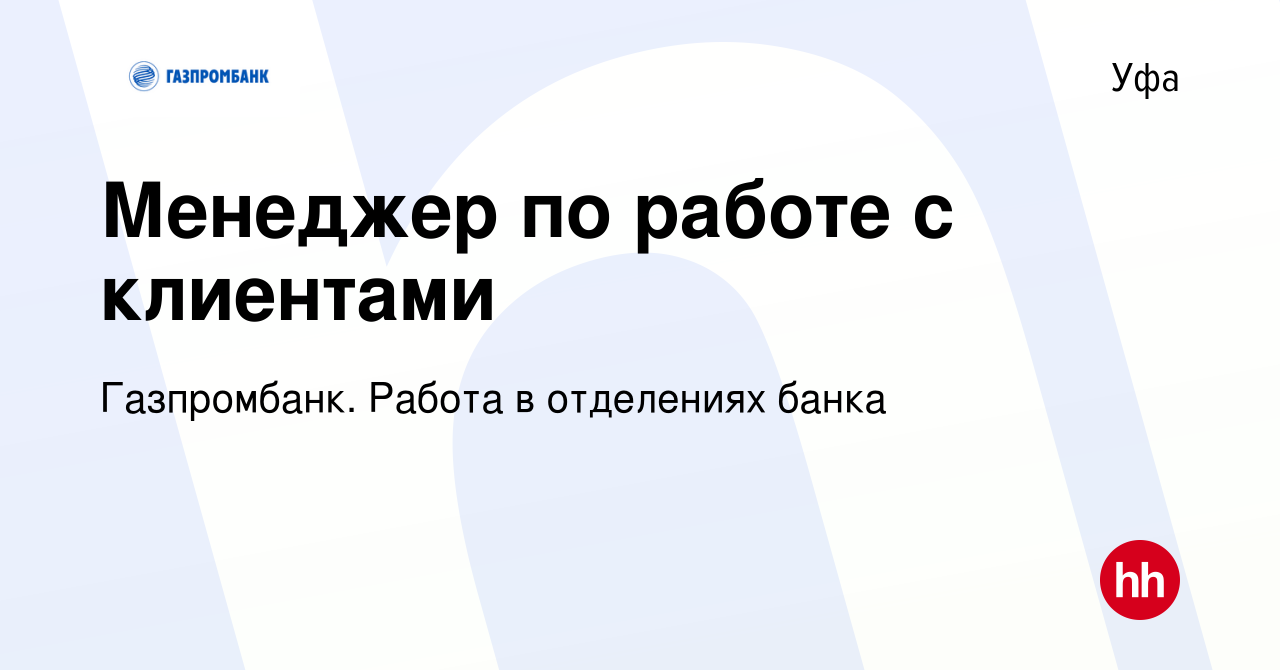 ГАЗПРОМБАНК

Уфа

Менеджер по работе с клиентами

Газпромбанк. Работа в отделениях банка

hh